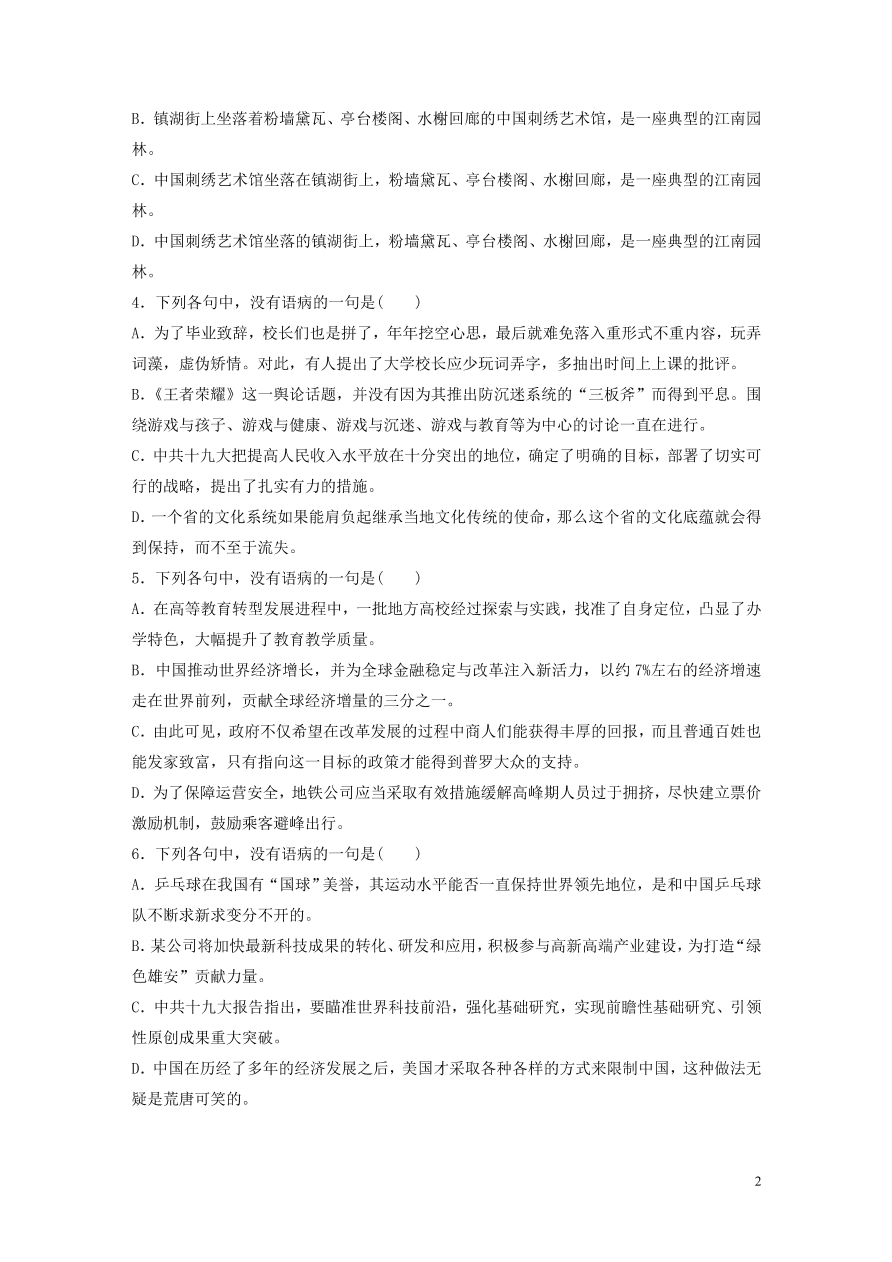 B. 镇湖街上坐落着粉墙黛瓦、亭台楼阁、水榭回廊的中国刺绣艺术馆，是一座典型的江南园林。

C. 中国刺绣艺术馆坐落在镇湖街上，粉墙黛瓦、亭台楼阁、水榭回廊，是一座典型的江南园林。

D. 中国刺绣艺术馆坐落的镇湖街上，粉墙黛瓦、亭台楼阁、水榭回廊，是一座典型的江南园林。

4. 下列各句中，没有语病的一句是(　　)

A. 为了毕业致辞，校长们也是拼了，年年挖空心思，最后就难免落入重形式不重内容，玩弄词藻，虚伪矫情。对此，有人提出了大学校长应少玩词弄字，多抽出时间上上课的批评。

B.《王者荣耀》这一舆论话题，并没有因为其推出防沉迷系统的“三板斧”而得到平息。围绕游戏与孩子、游戏与健康、游戏与沉迷、游戏与教育等为中心的讨论一直在进行。

C. 中共十九大把提高人民收入水平放在十分突出的地位，确定了明确的目标，部署了切实可行的战略，提出了扎实有力的措施。

D. 一个省的文化系统如果能肩负起继承当地文化传统的使命，那么这个省的文化底蕴就会得到保持，而不至于流失。

5. 下列各句中，没有语病的一句是(　　)

A. 在高等教育转型发展进程中，一批地方高校经过探索与实践，找准了自身定位，凸显了办学特色，大幅提升了教育教学质量。

B. 中国推动世界经济增长，并为全球金融稳定与改革注入新活力，以约 7%左右的经济增速走在世界前列，贡献全球经济增量的三分之一。

C. 由此可见，政府不仅希望在改革发展的过程中商人们能获得丰厚的回报，而且普通百姓也能发家致富，只有指向这一目标的政策才能得到普罗大众的支持。

D. 为了保障运营安全，地铁公司应当采取有效措施缓解高峰期人员过于拥挤，尽快建立票价激励机制，鼓励乘客避峰出行。

6. 下列各句中，没有语病的一句是(　　)

A. 乒乓球在我国有“国球”美誉，其运动水平能否一直保持世界领先地位，是和中国乒乓球队不断求新求变分不开的。

B. 某公司将加快最新科技成果的转化、研发和应用，积极参与高新高端产业建设，为打造“绿色雄安”贡献力量。

C. 中共十九大报告指出，要瞄准世界科技前沿，强化基础研究，实现前瞻性基础研究、引领性原创成果重大突破。

D. 中国在历经了多年的经济发展之后，美国才采取各种各样的方式来限制中国，这种做法无疑是荒唐可笑的。

2